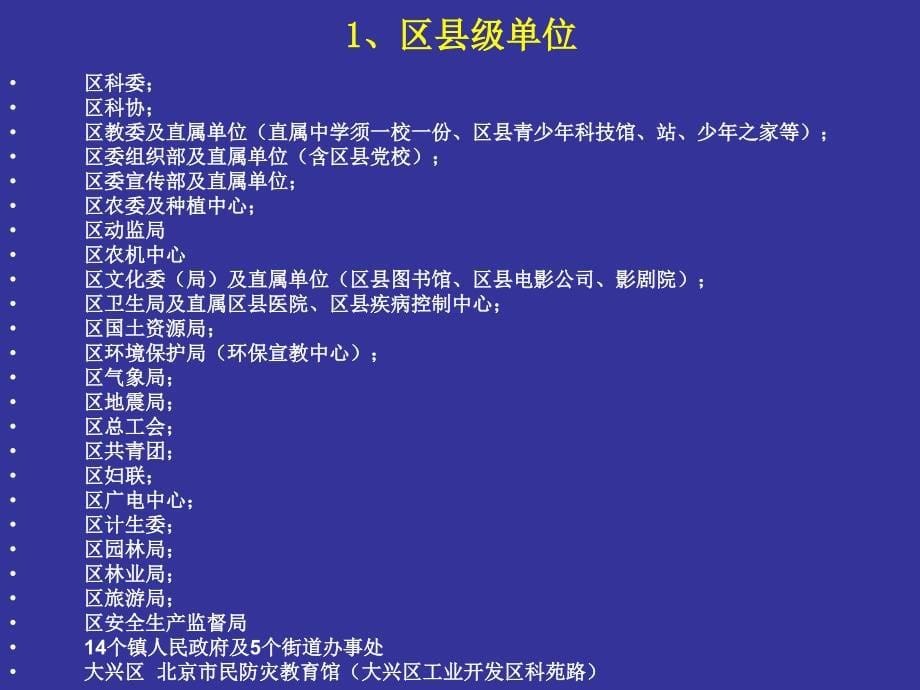 1、区县级单位

• 区科委；
• 区科协；
• 区教委及直属单位（直属中学须一校一份、区县青少年科技馆、站、少年之家等）；
• 区委组织部及直属单位（含区县党校）；
• 区委宣传部及直属单位；
• 区农委及种植中心；
• 区动监局
• 区农机中心
• 区文化委（局）及直属单位（区县图书馆、区县电影公司、影剧院）；
• 区卫生局及直属区县医院、区县疾病控制中心；
• 区国土资源局；
• 区环境保护局（环保宣教中心）；
• 区气象局；
• 区地震局；
• 区总工会；
• 区共青团；
• 区妇联；
• 区广电中心；
• 区计生委；
• 区园林局；
• 区林业局；
• 区旅游局；
• 区安全生产监督局
• 14个镇人民政府及5个街道办事处
• 大兴区 北京市民防灾教育馆（大兴区工业开发区科苑路）